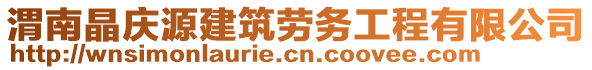 渭南晶庆源建筑劳务工程有限公司
http://wnsimonlaurie.cn.coovee.com